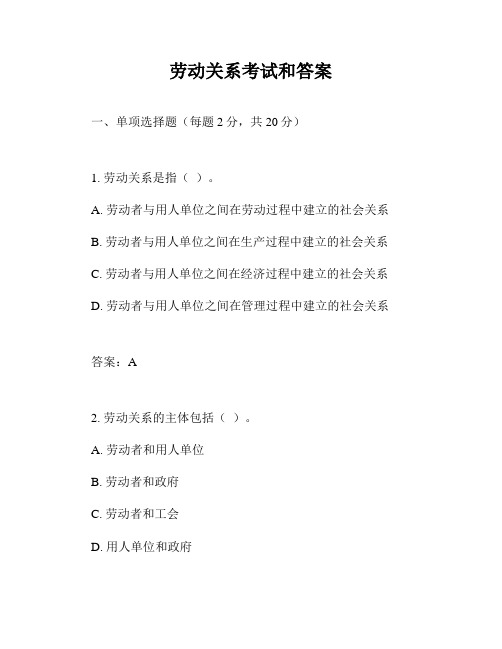 劳动关系考试和答案

一、单项选择题（每题 2 分，共 20 分）

1. 劳动关系是指（ ）。

A. 劳动者与用人单位之间在劳动过程中建立的社会关系

B. 劳动者与用人单位之间在生产过程中建立的社会关系

C. 劳动者与用人单位之间在经济过程中建立的社会关系

D. 劳动者与用人单位之间在管理过程中建立的社会关系

答案：A

2. 劳动关系的主体包括（ ）。

A. 劳动者和用人单位

B. 劳动者和政府

C. 劳动者和工会

D. 用人单位和政府